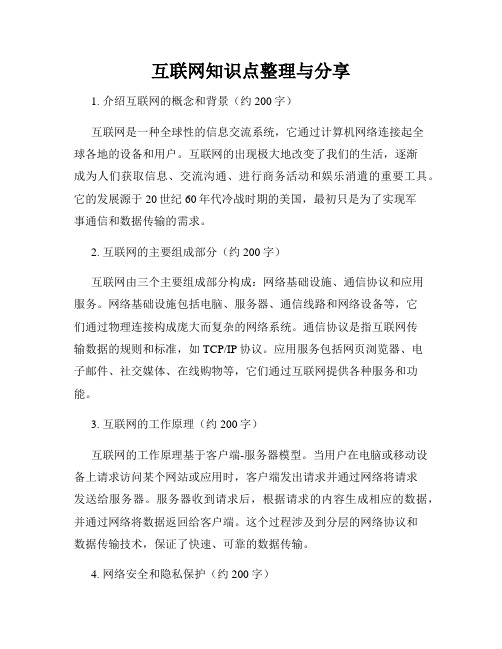 互联网知识点整理与分享

1. 介绍互联网的概念和背景（约 200 字）

互联网是一种全球性的信息交流系统，它通过计算机网络连接起全球各地的设备和用户。互联网的出现极大地改变了我们的生活，逐渐成为人们获取信息、交流沟通、进行商务活动和娱乐消遣的重要工具。它的发展源于 20 世纪 60 年代冷战时期的美国，最初只是为了实现军事通信和数据传输的需求。

2. 互联网的主要组成部分（约 200 字）

互联网由三个主要组成部分构成：网络基础设施、通信协议和应用服务。网络基础设施包括电脑、服务器、通信线路和网络设备等，它们通过物理连接构成庞大而复杂的网络系统。通信协议是指互联网传输数据的规则和标准，如 TCP/IP 协议。应用服务包括网页浏览器、电子邮件、社交媒体、在线购物等，它们通过互联网提供各种服务和功能。

3. 互联网的工作原理（约 200 字）

互联网的工作原理基于客户端-服务器模型。当用户在电脑或移动设备上请求访问某个网站或应用时，客户端发出请求并通过网络将请求发送给服务器。服务器收到请求后，根据请求的内容生成相应的数据，并通过网络将数据返回给客户端。这个过程涉及到分层的网络协议和数据传输技术，保证了快速、可靠的数据传输。

4. 网络安全和隐私保护（约 200 字）